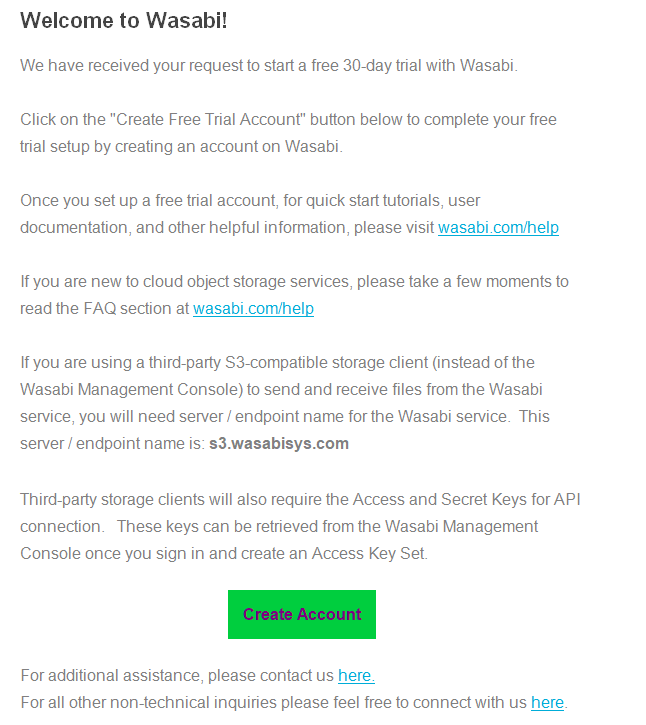 Welcome to Wasabi!

We have received your request to start a free 30-day trial with Wasabi.

Click on the "Create Free Trial Account" button below to complete your free trial setup by creating an account on Wasabi.

Once you set up a free trial account, for quick start tutorials, user documentation, and other helpful information, please visit wasabi.com/help

If you are new to cloud object storage services, please take a few moments to read the FAQ section at wasabi.com/help

If you are using a third-party S3-compatible storage client (instead of the Wasabi Management Console) to send and receive files from the Wasabi service, you will need server / endpoint name for the Wasabi service. This server / endpoint name is: s3.wasabisys.com

Third-party storage clients will also require the Access and Secret Keys for API connection. These keys can be retrieved from the Wasabi Management Console once you sign in and create an Access Key Set.

Create Account

For additional assistance, please contact us here.
For all other non-technical inquiries please feel free to connect with us here.